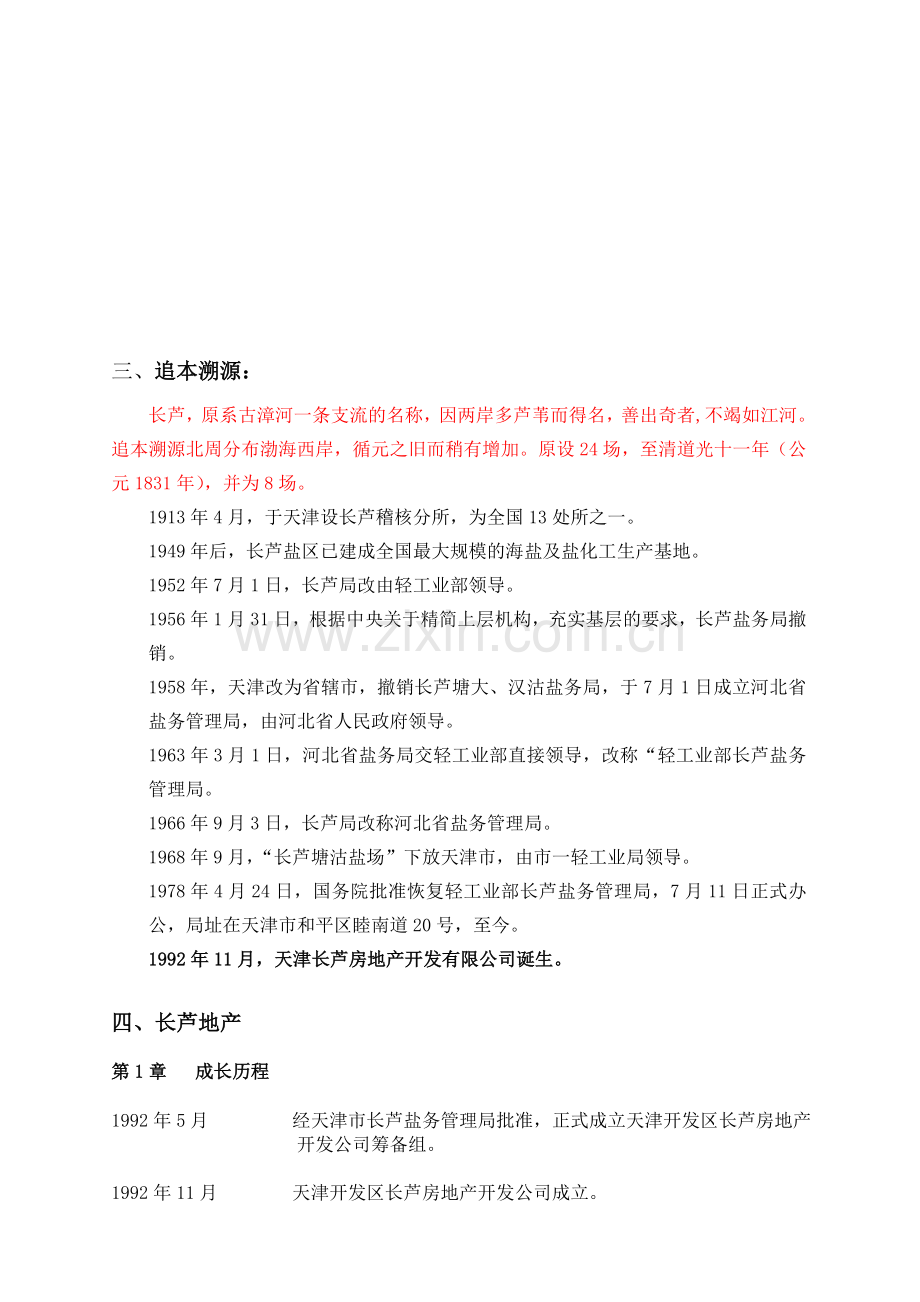 三、追本溯源：

长芦，原系古漳河一条支流的名称，因两岸多芦苇而得名，善出奇者,不竭如江河。追本溯源北周分布渤海西岸，循元之旧而稍有增加。原设24场，至清道光十一年（公元1831年），并为8场。

1913年4月，于天津设长芦稽核分所，为全国13处所之一。

1949年后，长芦盐区已建成全国最大规模的海盐及盐化工生产基地。

1952年7月1日，长芦局改由轻工业部领导。

1956年1月31日，根据中央关于精简上层机构，充实基层的要求，长芦盐务局撤销。

1958年，天津改为省辖市，撤销长芦塘大、汉沽盐务局，于7月1日成立河北省盐务管理局，由河北省人民政府领导。

1963年3月1日，河北省盐务局交轻工业部直接领导，改称“轻工业部长芦盐务管理局。

1966年9月3日，长芦局改称河北省盐务管理局。

1968年9月，“长芦塘沽盐场”下放天津市，由市一轻工业局领导。

1978年4月24日，国务院批准恢复轻工业部长芦盐务管理局，7月11日正式办公，局址在天津市和平区睦南道20号，至今。

1992年11月，天津长芦房地产开发有限公司诞生。

四、长芦地产

第1章 成长历程

1992年5月 经天津市长芦盐务管理局批准，正式成立天津开发区长芦房地产开发公司筹备组。

1992年11月 天津开发区长芦房地产开发公司成立。

www.zixin.com.cn